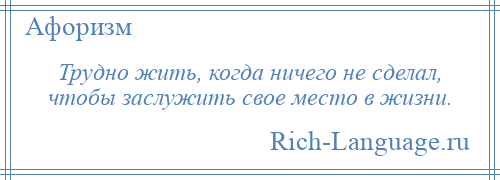 Афоризм

Трудно жить, когда ничего не сделал, чтобы заслужить свое место в жизни.

Rich-Language.ru